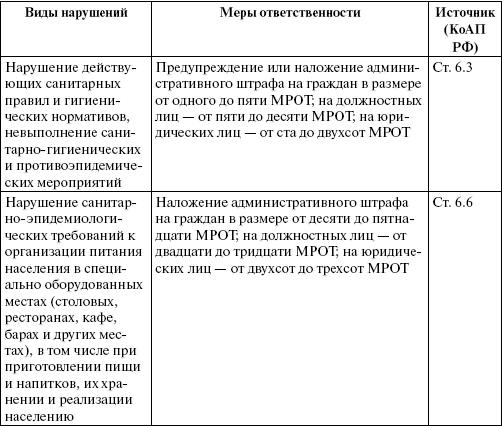 | Виды нарушений | Меры ответственности | Источник (КоАП РФ) |
|---|---|---|
| Нарушение действующих санитарных правил и гигиенических нормативов, невыполнение санитарно-гигиенических и противоэпидемических мероприятий | Предупреждение или наложение административного штрафа на граждан в размере от одного до пяти МРОТ; на должностных лиц — от пяти до десяти МРОТ; на юридических лиц — от ста до двухсот МРОТ | Ст. 6.3 |
| Нарушение санитарно-эпидемиологических требований к организации питания населения в специально оборудованных местах (столовых, ресторанах, кафе, барах и других местах), в том числе при приготовлении пищи и напитков, их хранении и реализации населению | Наложение административного штрафа на граждан в размере от десяти до пятнадцати МРОТ; на должностных лиц — от двадцати до тридцати МРОТ; на юридических лиц — от двухсот до трехсот МРОТ | Ст. 6.6 |